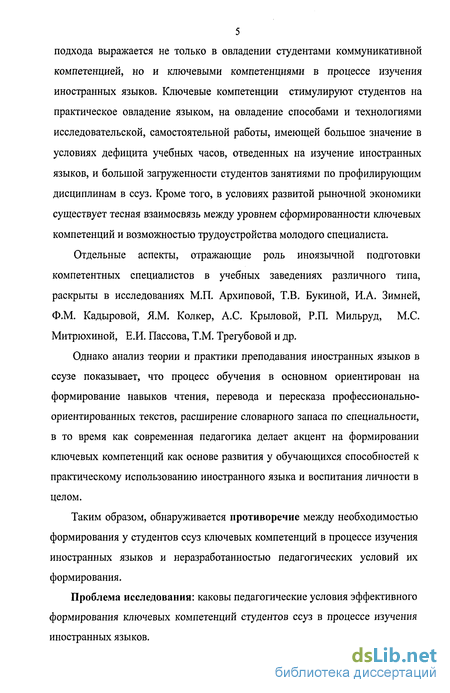 5

подхода выражается не только в овладении студентами коммуникативной компетенцией, но и ключевыми компетенциями в процессе изучения иностранных языков. Ключевые компетенции стимулируют студентов на практическое овладение языком, на овладение способами и технологиями исследовательской, самостоятельной работы, имеющей большое значение в условиях дефицита учебных часов, отведенных на изучение иностранных языков, и большой загруженности студентов занятиями по профилирующим дисциплинам в ссуз. Кроме того, в условиях развитой рыночной экономики существует тесная взаимосвязь между уровнем сформированности ключевых компетенций и возможностью трудоустройства молодого специалиста.

Отдельные аспекты, отражающие роль иноязычной подготовки компетентных специалистов в учебных заведениях различного типа, раскрыты в исследованиях М.П. Архиповой, Т.В. Букиной, И.А. Зимней, Ф.М. Кадыровой, Я.М. Колкер, А.С. Крыловой, Р.П. Мильруд, М.С. Митрюхиной, Е.И. Пассова, Т.М. Трегубовой и др.

Однако анализ теории и практики преподавания иностранных языков в ссузе показывает, что процесс обучения в основном ориентирован на формирование навыков чтения, перевода и пересказа профессионально-ориентированных текстов, расширение словарного запаса по специальности, в то время как современная педагогика делает акцент на формировании ключевых компетенций как основе развития у обучающихся способностей к практическому использованию иностранного языка и воспитания личности в целом.

Таким образом, обнаруживается противоречие между необходимостью формирования у студентов ссуз ключевых компетенций в процессе изучения иностранных языков и неразработанностью педагогических условий их формирования.

Проблема исследования: каковы педагогические условия эффективного формирования ключевых компетенций студентов ссуз в процессе изучения иностранных языков.

dsLib.net
библиотека диссертаций